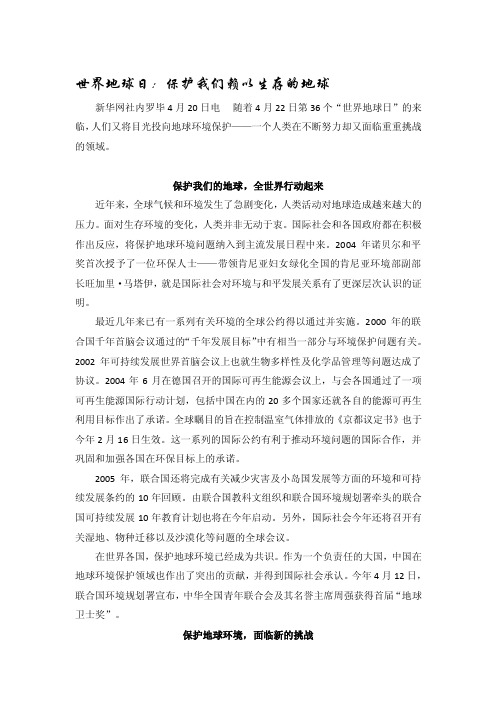 世界地球日：保护我们赖以生存的地球

新华网社内罗毕4月20日电　随着4月22日第36个“世界地球日”的来临，人们又将目光投向地球环境保护——一个人类在不断努力却又面临重重挑战的领域。

保护我们的地球，全世界行动起来

近年来，全球气候和环境发生了急剧变化，人类活动对地球造成越来越大的压力。面对生存环境的变化，人类并非无动于衷。国际社会和各国政府都在积极作出反应，将保护地球环境问题纳入到主流发展日程中来。2004年诺贝尔和平奖首次授予了一位环保人士——带领肯尼亚妇女绿化全国的肯尼亚环境部副部长旺加里·马塔伊，就是国际社会对环境与和平发展关系有了更深层次认识的证明。

最近几年来已有一系列有关环境的全球公约得以通过并实施。2000年的联合国千年首脑会议通过的“千年发展目标”中有相当一部分与环境保护问题有关。2002年可持续发展世界首脑会议上也就生物多样性及化学品管理等问题达成了协议。2004年6月在德国召开的国际可再生能源会议上，与会各国通过了一项可再生能源国际行动计划，包括中国在内的20多个国家还就各自的能源可再生利用目标作出了承诺。全球瞩目的旨在控制温室气体排放的《京都议定书》也于今年2月16日生效。这一系列的国际公约有利于推动环境问题的国际合作，并巩固和加强各国在环保目标上的承诺。

2005年，联合国还将完成有关减少灾害及小岛国发展等方面的环境和可持续发展条约的10年回顾。由联合国教科文组织和联合国环境规划署牵头的联合国可持续发展10年教育计划也将在今年启动。另外，国际社会今年还将召开有关湿地、物种迁移以及沙漠化等问题的全球会议。

在世界各国，保护地球环境已经成为共识。作为一个负责任的大国，中国在地球环境保护领域也作出了突出的贡献，并得到国际社会承认。今年4月12日，联合国环境规划署宣布，中华全国青年联合会及其名誉主席周强获得首届“地球卫士奖”。

保护地球环境，面临新的挑战